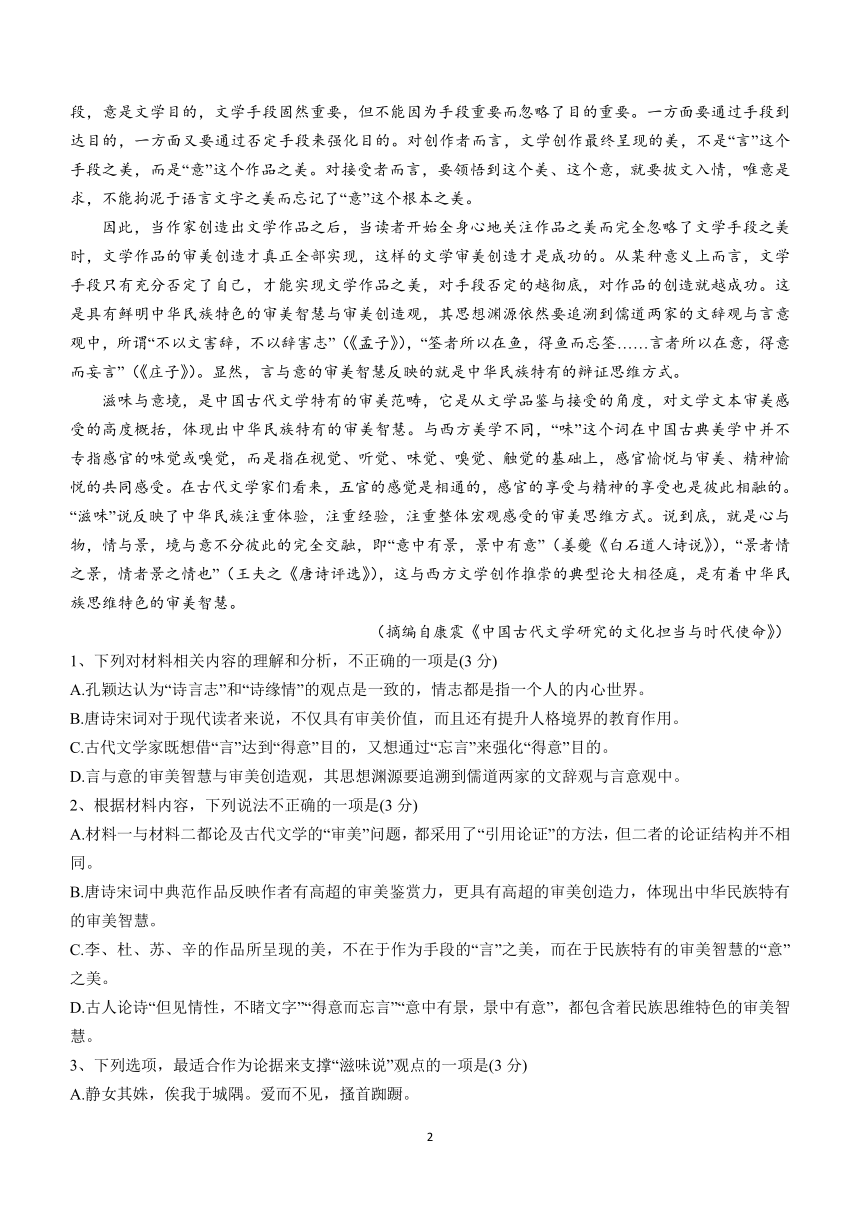 段，意是文学目的，文学手段固然重要，但不能因为手段重要而忽略了目的重要。一方面要通过手段到达目的，一方面又要通过否定手段来强化目的。对创作者而言，文学创作最终呈现的美，不是“言”这个手段之美，而是“意”这个作品之美。对接受者而言，要领悟到这个美、这个意，就要披文入情，唯意是求，不能拘泥于语言文字之美而忘记了“意”这个根本之美。

因此，当作家创造出文学作品之后，当读者开始全身心地关注作品之美而完全忽略了文学手段之美时，文学作品的审美创造才真正全部实现，这样的文学审美创造才是成功的。从某种意义上而言，文学手段只有充分否定了自己，才能实现文学作品之美，对手段否定的越彻底，对作品的创造就越成功。这是具有鲜明中华民族特色的审美智慧与审美创造观，其思想渊源依然要追溯到儒道两家的文辞观与言意观中，所谓“不以文害辞，不以辞害志”（《孟子》），“筌者所以在鱼，得鱼而忘筌……言者所以在意，得意而妄言”（《庄子》）。显然，言与意的审美智慧反映的就是中华民族特有的辩证思维方式。

滋味与意境，是中国古代文学特有的审美范畴，它是从文学品鉴与接受的角度，对文学文本审美感受的高度概括，体现出中华民族特有的审美智慧。与西方美学不同，“味”这个词在中国古典美学中并不专指感官的味觉或嗅觉，而是指在视觉、听觉、味觉、嗅觉、触觉的基础上，感官愉悦与审美、精神愉悦的共同感受。在古代文学家们看来，五官的感觉是相通的，感官的享受与精神的享受也是彼此相融的。“滋味”说反映了中华民族注重体验，注重经验，注重整体宏观感受的审美思维方式。说到底，就是心与物，情与景，境与意不分彼此的完全交融，即“意中有景，景中有意”（姜夔《白石道人诗说》），“景者情之景，情者景之情也”（王夫之《唐诗评选》），这与西方文学创作推崇的典型论大相径庭，是有着中华民族思维特色的审美智慧。

（摘编自康震《中国古代文学研究的文化担当与时代使命》）

1、下列对材料相关内容的理解和分析，不正确的一项是(3 分)
A.孔颖达认为“诗言志”和“诗缘情”的观点是一致的，情志都是指一个人的内心世界。
B.唐诗宋词对于现代读者来说，不仅具有审美价值，而且还有提升人格境界的教育作用。
C.古代文学家既想借“言”达到“得意”目的，又想通过“忘言”来强化“得意”目的。
D.言与意的审美智慧与审美创造观，其思想渊源要追溯到儒道两家的文辞观与言意观中。

2、根据材料内容，下列说法不正确的一项是(3 分)
A.材料一与材料二都论及古代文学的“审美”问题，都采用了“引用论证”的方法，但二者的论证结构并不相同。
B.唐诗宋词中典范作品反映作者有高超的审美鉴赏力，更具有高超的审美创造力，体现出中华民族特有的审美智慧。
C.李、杜、苏、辛的作品所呈现的美，不在于作为手段的“言”之美，而在于民族特有的审美智慧的“意”之美。
D.古人论诗“但见情性，不睹文字”“得意而忘言”“意中有景，景中有意”，都包含着民族思维特色的审美智慧。

3、下列选项，最适合作为论据来支撑“滋味说”观点的一项是(3 分)
A.静女其姝，俟我于城隅。爱而不见，搔首踟蹰。

2